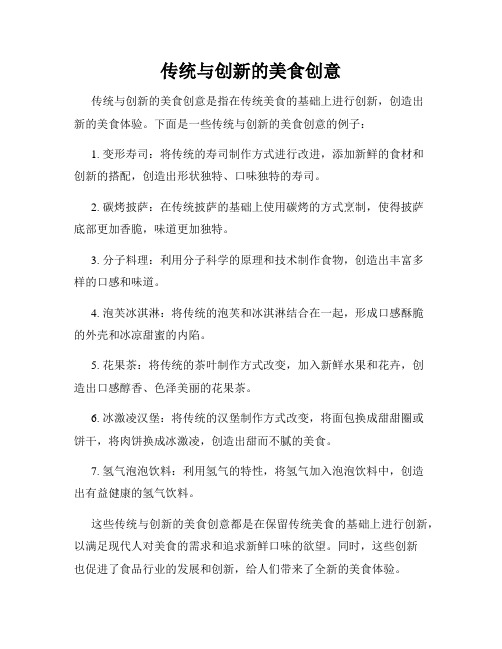 传统与创新的美食创意

传统与创新的美食创意是指在传统美食的基础上进行创新，创造出新的美食体验。下面是一些传统与创新的美食创意的例子：

1. 变形寿司：将传统的寿司制作方式进行改进，添加新鲜的食材和创新的搭配，创造出形状独特、口味独特的寿司。

2. 碳烤披萨：在传统披萨的基础上使用碳烤的方式烹制，使得披萨底部更加香脆，味道更加独特。

3. 分子料理：利用分子科学的原理和技术制作食物，创造出丰富多样的口感和味道。

4. 泡芙冰淇淋：将传统的泡芙和冰淇淋结合在一起，形成口感酥脆的外壳和冰凉甜蜜的内陷。

5. 花果茶：将传统的茶叶制作方式改变，加入新鲜水果和花卉，创造出口感醇香、色泽美丽的花果茶。

6. 冰激凌汉堡：将传统的汉堡制作方式改变，将面包换成甜甜圈或饼干，将肉饼换成冰激凌，创造出甜而不腻的美食。

7. 氢气泡泡饮料：利用氢气的特性，将氢气加入泡泡饮料中，创造出有益健康的氢气饮料。

这些传统与创新的美食创意都是在保留传统美食的基础上进行创新，以满足现代人对美食的需求和追求新鲜口味的欲望。同时，这些创新也促进了食品行业的发展和创新，给人们带来了全新的美食体验。